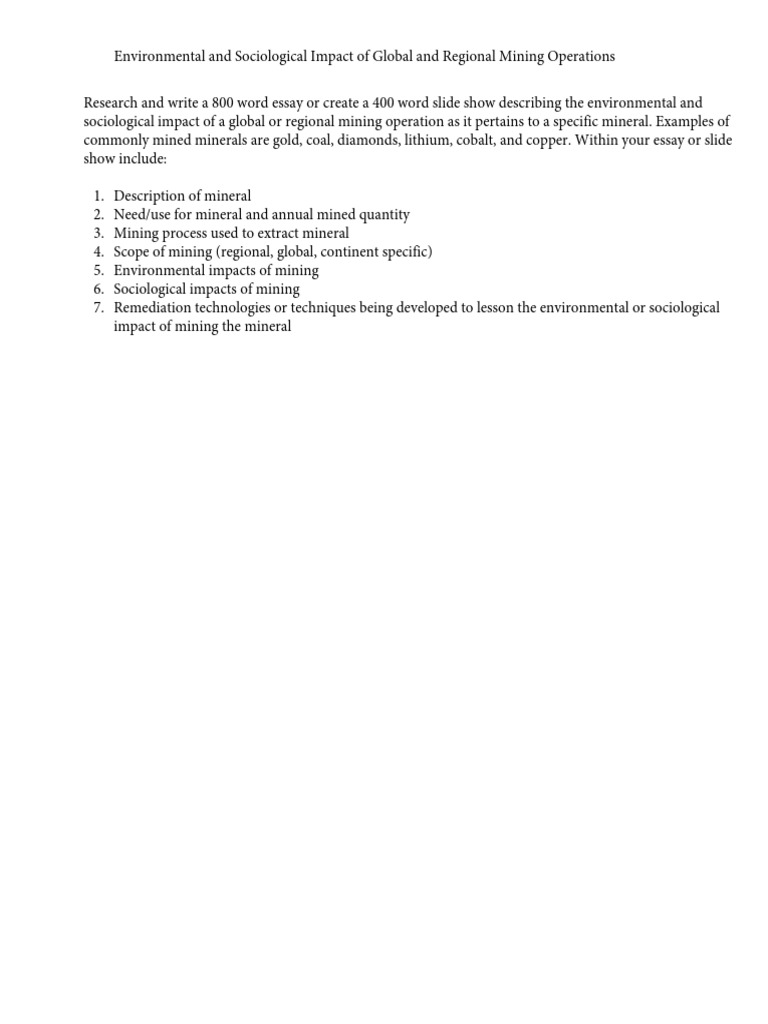 Environmental and Sociological Impact of Global and Regional Mining Operations

Research and write a 800 word essay or create a 400 word slide show describing the environmental and sociological impact of a global or regional mining operation as it pertains to a specific mineral. Examples of commonly mined minerals are gold, coal, diamonds, lithium, cobalt, and copper. Within your essay or slide show include:

1. Description of mineral
2. Need/use for mineral and annual mined quantity
3. Mining process used to extract mineral
4. Scope of mining (regional, global, continent specific)
5. Environmental impacts of mining
6. Sociological impacts of mining
7. Remediation technologies or techniques being developed to lesson the environmental or sociological impact of mining the mineral